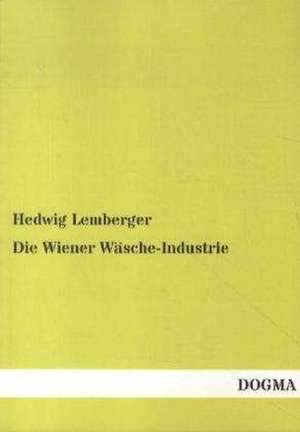 Hedwig Lemberger
Die Wiener Wäsche-Industrie

DOGMA